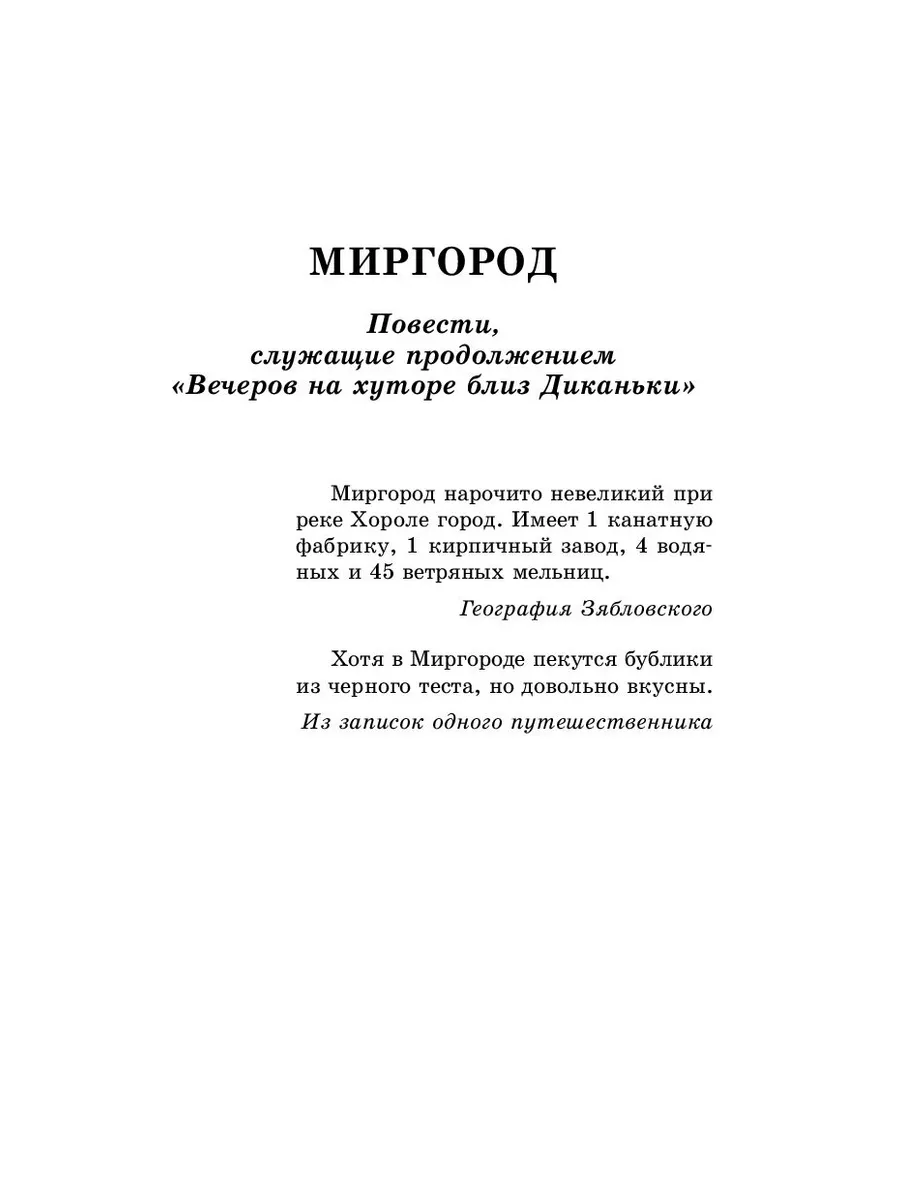 МИРГОРОД

Повести, служащие продолжением «Вечеров на хуторе близ Диканьки»

Миргород нарочито невеликий при реке Хороле город. Имеет 1 канатную фабрику, 1 кирпичный завод, 4 водяных и 45 ветряных мельниц.

География Зябловского

Хотя в Миргороде пекутся бублики из черного теста, но довольно вкусны.

Из записок одного путешественника